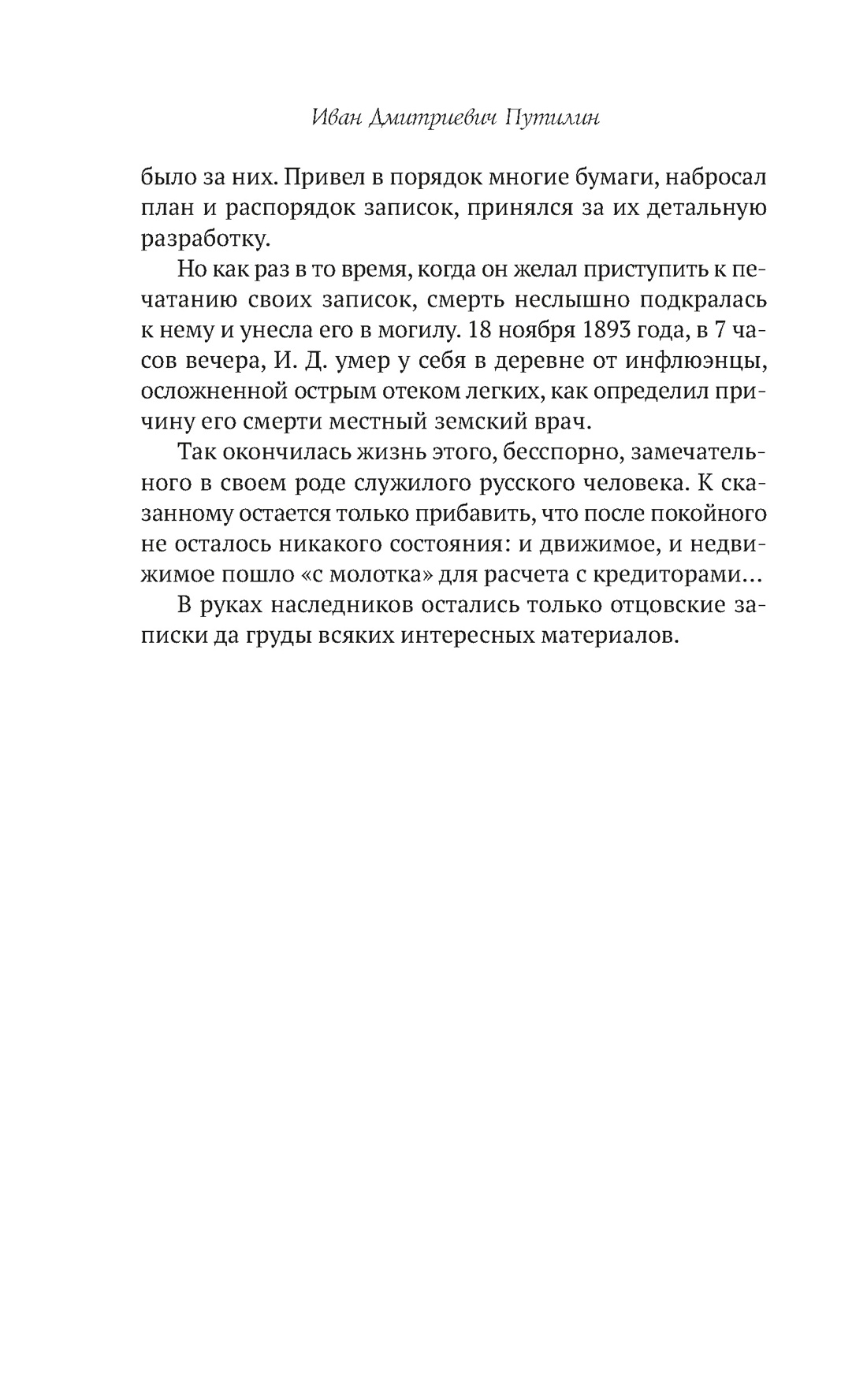 Иван Дмитриевич Путилин

было за них. Привел в порядок многие бумаги, набросал план и распорядок записок, принялся за их детальную разработку.

Но как раз в то время, когда он желал приступить к печатанию своих записок, смерть неслышно подкралась к нему и унесла его в могилу. 18 ноября 1893 года, в 7 часов вечера, И. Д. умер у себя в деревне от инфлюэнцы, осложненной острым отеком легких, как определил причину его смерти местный земский врач.

Так окончилась жизнь этого, бесспорно, замечательного в своем роде служилого русского человека. К сказанному остается только прибавить, что после покойного не осталось никакого состояния: и движимое, и недвижимое пошло «с молотка» для расчета с кредиторами…

В руках наследников остались только отцовские записки да груды всяких интересных материалов.